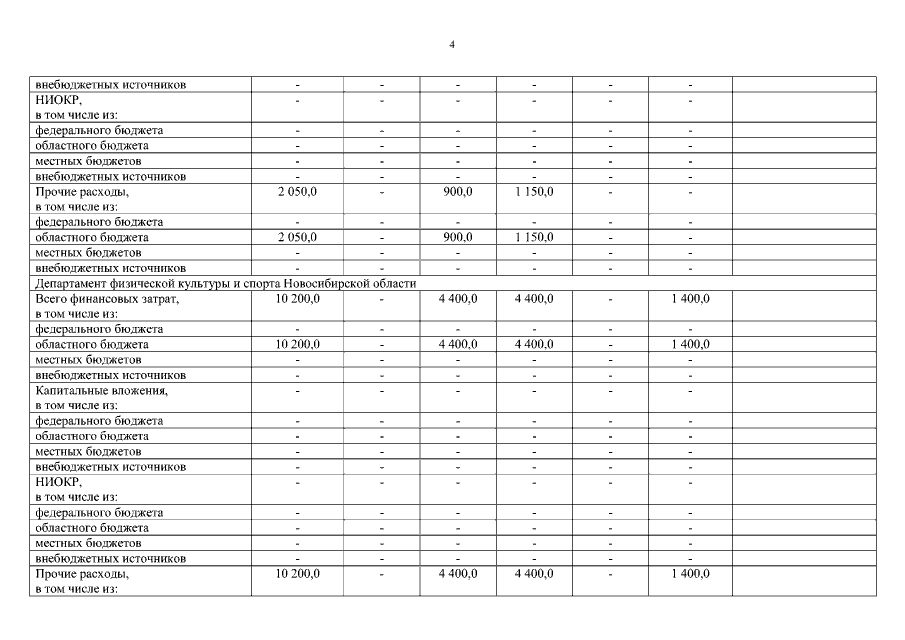 4

| | | | | | | | |
|---|---|---|---|---|---|---|---|
| внебюджетных источников | - | - | - | - | - | - | |
| НИОКР, в том числе из: | - | - | - | - | - | - | |
| федерального бюджета | - | - | - | - | - | - | |
| областного бюджета | - | - | - | - | - | - | |
| местных бюджетов | - | - | - | - | - | - | |
| внебюджетных источников | - | - | - | - | - | - | |
| Прочие расходы, в том числе из: | 2 050,0 | - | 900,0 | 1 150,0 | - | - | |
| федерального бюджета | - | - | - | - | - | - | |
| областного бюджета | 2 050,0 | - | 900,0 | 1 150,0 | - | - | |
| местных бюджетов | - | - | - | - | - | - | |
| внебюджетных источников | - | - | - | - | - | - | |
| Департамент физической культуры и спорта Новосибирской области | | | | | | | |
| Всего финансовых затрат, в том числе из: | 10 200,0 | - | 4 400,0 | 4 400,0 | - | 1 400,0 | |
| федерального бюджета | - | - | - | - | - | - | |
| областного бюджета | 10 200,0 | - | 4 400,0 | 4 400,0 | - | 1 400,0 | |
| местных бюджетов | - | - | - | - | - | - | |
| внебюджетных источников | - | - | - | - | - | - | |
| Капитальные вложения, в том числе из: | - | - | - | - | - | - | |
| федерального бюджета | - | - | - | - | - | - | |
| областного бюджета | - | - | - | - | - | - | |
| местных бюджетов | - | - | - | - | - | - | |
| внебюджетных источников | - | - | - | - | - | - | |
| НИОКР, в том числе из: | - | - | - | - | - | - | |
| федерального бюджета | - | - | - | - | - | - | |
| областного бюджета | - | - | - | - | - | - | |
| местных бюджетов | - | - | - | - | - | - | |
| внебюджетных источников | - | - | - | - | - | - | |
| Прочие расходы, в том числе из: | 10 200,0 | - | 4 400,0 | 4 400,0 | - | 1 400,0 | |